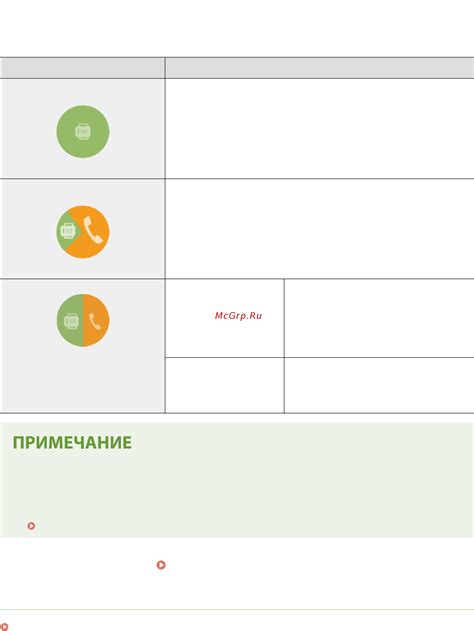 McGrp.Ru

ПРИМЕЧАНИЕ